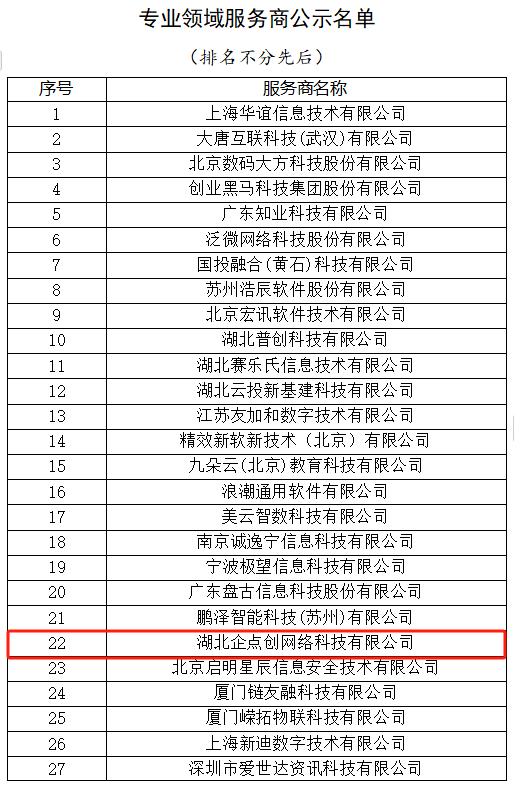 专业领域服务商公示名单

（排名不分先后）

| 序号 | 服务商名称 |
|---|---|
| 1 | 上海华谊信息技术有限公司 |
| 2 | 大唐互联科技(武汉)有限公司 |
| 3 | 北京数码大方科技股份有限公司 |
| 4 | 创业黑马科技集团股份有限公司 |
| 5 | 广东知业科技有限公司 |
| 6 | 泛微网络科技股份有限公司 |
| 7 | 国投融合(黄石)科技有限公司 |
| 8 | 苏州浩辰软件股份有限公司 |
| 9 | 北京宏讯软件技术有限公司 |
| 10 | 湖北普创科技有限公司 |
| 11 | 湖北赛乐氏信息技术有限公司 |
| 12 | 湖北云投新基建科技有限公司 |
| 13 | 江苏友加和数字技术有限公司 |
| 14 | 精效新软新技术（北京）有限公司 |
| 15 | 九朵云(北京)教育科技有限公司 |
| 16 | 浪潮通用软件有限公司 |
| 17 | 美云智数科技有限公司 |
| 18 | 南京诚逸宁信息科技有限公司 |
| 19 | 宁波极望信息科技有限公司 |
| 20 | 广东盘古信息科技股份有限公司 |
| 21 | 鹏泽智能科技(苏州)有限公司 |
| 22 | 湖北企点创网络科技有限公司 |
| 23 | 北京启明星辰信息安全技术有限公司 |
| 24 | 厦门链友融科技有限公司 |
| 25 | 厦门嵘拓物联科技有限公司 |
| 26 | 上海新迪数字技术有限公司 |
| 27 | 深圳市爱世达资讯科技有限公司 |